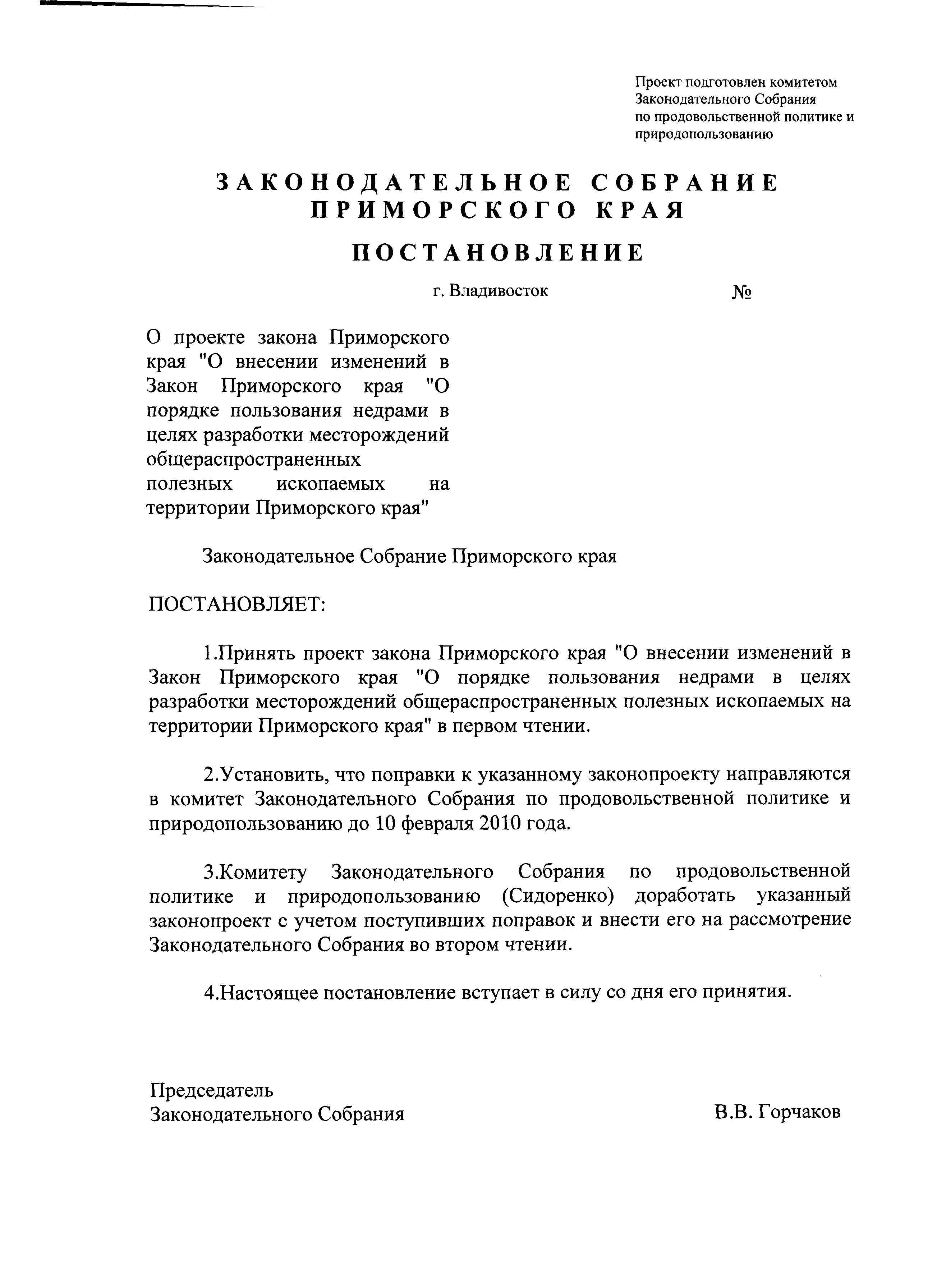 Проект подготовлен комитетом Законодательного Собрания по продовольственной политике и природопользованию

ЗАКОНОДАТЕЛЬНОЕ СОБРАНИЕ
ПРИМОРСКОГО КРАЯ

ПОСТАНОВЛЕНИЕ

г. Владивосток №

О проекте закона Приморского края "О внесении изменений в Закон Приморского края "О порядке пользования недрами в целях разработки месторождений общераспространенных полезных ископаемых на территории Приморского края"

Законодательное Собрание Приморского края

ПОСТАНОВЛЯЕТ:

1.Принять проект закона Приморского края "О внесении изменений в Закон Приморского края "О порядке пользования недрами в целях разработки месторождений общераспространенных полезных ископаемых на территории Приморского края" в первом чтении.

2.Установить, что поправки к указанному законопроекту направляются в комитет Законодательного Собрания по продовольственной политике и природопользованию до 10 февраля 2010 года.

3.Комитету Законодательного Собрания по продовольственной политике и природопользованию (Сидоренко) доработать указанный законопроект с учетом поступивших поправок и внести его на рассмотрение Законодательного Собрания во втором чтении.

4.Настоящее постановление вступает в силу со дня его принятия.

Председатель
Законодательного Собрания В.В. Горчаков